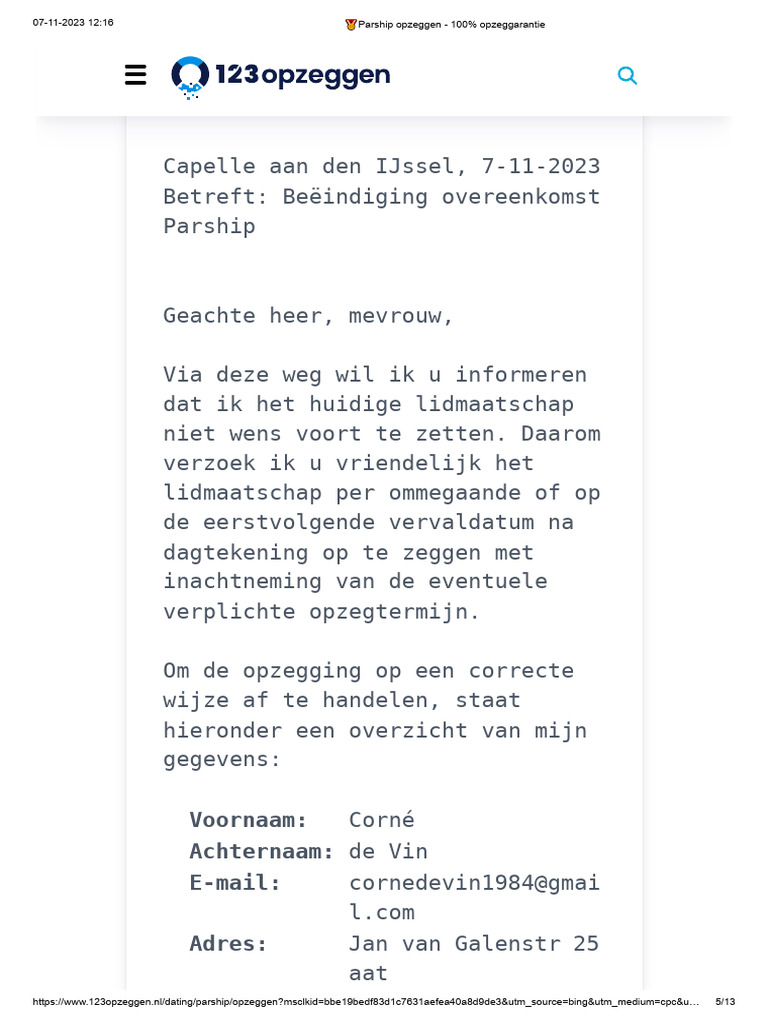 07-11-2023 12:16

Parship opzeggen - 100% opzeggarantie

123opzeggen

Capelle aan den IJssel, 7-11-2023
Betreft: Beëindiging overeenkomst Parship

Geachte heer, mevrouw,

Via deze weg wil ik u informeren dat ik het huidige lidmaatschap niet wens voort te zetten. Daarom verzoek ik u vriendelijk het lidmaatschap per ommegaande of op de eerstvolgende vervaldatum na dagtekening op te zeggen met inachtneming van de eventuele verplichte opzegtermijn.

Om de opzegging op een correcte wijze af te handelen, staat hieronder een overzicht van mijn gegevens:

| | |
|---|---|
| **Voornaam:** | Corné |
| **Achternaam:** | de Vin |
| **E-mail:** | cornedevin1984@gmail.com |
| **Adres:** | Jan van Galenstr 25 aat |

https://www.123opzeggen.nl/dating/parship/opzeggen?msclkid=bbe19bedf83d1c7631aefea40a8d9de3&utm_source=bing&utm_medium=cpc&u... 5/13